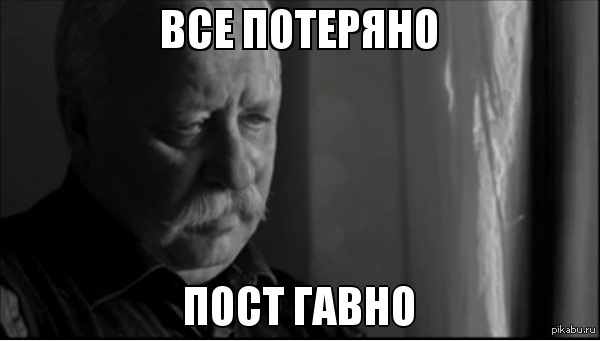 ВСЕ ПОТЕРЯНО

ПОСТ ГАВНО

pikabu.ru